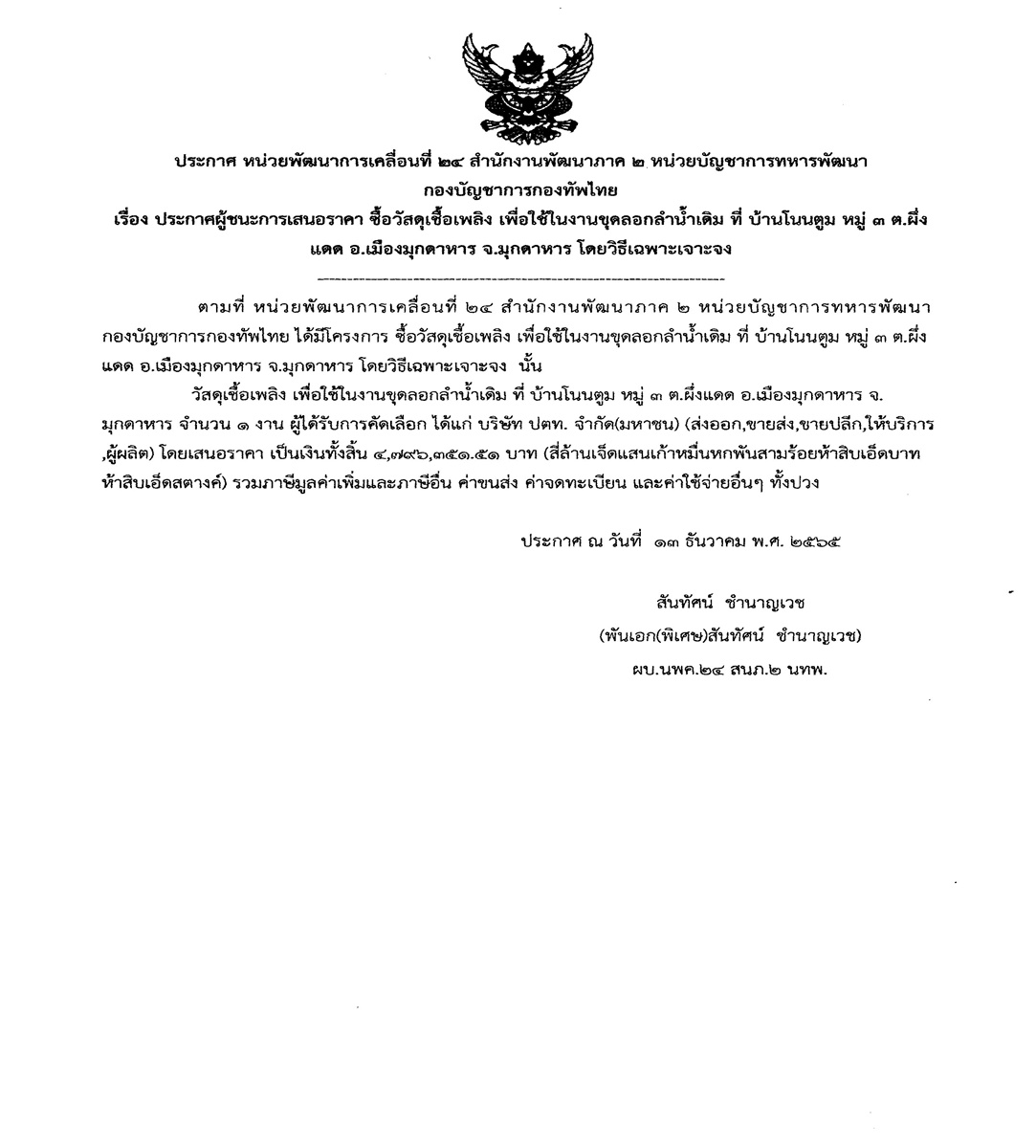 ประกาศ หน่วยพัฒนาการเคลื่อนที่ ๒๔ สำนักงานพัฒนาภาค ๒ หน่วยบัญชาการทหารพัฒนา กองบัญชาการกองทัพไทย

เรื่อง ประกาศผู้ชนะการเสนอราคา ซื้อวัสดุเชื้อเพลิง เพื่อใช้ในงานขุดลอกลำน้ำเดิม ที่ บ้านโนนตูม หมู่ ๓ ต.ผึ่งแดด อ.เมืองมุกดาหาร จ.มุกดาหาร โดยวิธีเฉพาะเจาะจง

ตามที่ หน่วยพัฒนาการเคลื่อนที่ ๒๔ สำนักงานพัฒนาภาค ๒ หน่วยบัญชาการทหารพัฒนา กองบัญชาการกองทัพไทย ได้มีโครงการ ซื้อวัสดุเชื้อเพลิง เพื่อใช้ในงานขุดลอกลำน้ำเดิม ที่ บ้านโนนตูม หมู่ ๓ ต.ผึ่งแดด อ.เมืองมุกดาหาร จ.มุกดาหาร โดยวิธีเฉพาะเจาะจง นั้น

วัสดุเชื้อเพลิง เพื่อใช้ในงานขุดลอกลำน้ำเดิม ที่ บ้านโนนตูม หมู่ ๓ ต.ผึ่งแดด อ.เมืองมุกดาหาร จ.มุกดาหาร จำนวน ๑ งาน ผู้ได้รับการคัดเลือก ได้แก่ บริษัท ปตท. จำกัด(มหาชน) (ส่งออก,ขายส่ง,ขายปลีก,ให้บริการ,ผู้ผลิต) โดยเสนอราคา เป็นเงินทั้งสิ้น ๔,๗๙๖,๓๕๑.๕๑ บาท (สี่ล้านเจ็ดแสนเก้าหมื่นหกพันสามร้อยห้าสิบเอ็ดบาทห้าสิบเอ็ดสตางค์) รวมภาษีมูลค่าเพิ่มและภาษีอื่น ค่าขนส่ง ค่าจดทะเบียน และค่าใช้จ่ายอื่นๆ ทั้งปวง

ประกาศ ณ วันที่ ๑๓ ธันวาคม พ.ศ. ๒๕๖๕

สันทัศน์ ชำนาญเวช
(พันเอก(พิเศษ)สันทัศน์ ชำนาญเวช)
ผบ.นพค.๒๔ สนภ.๒ นทพ.